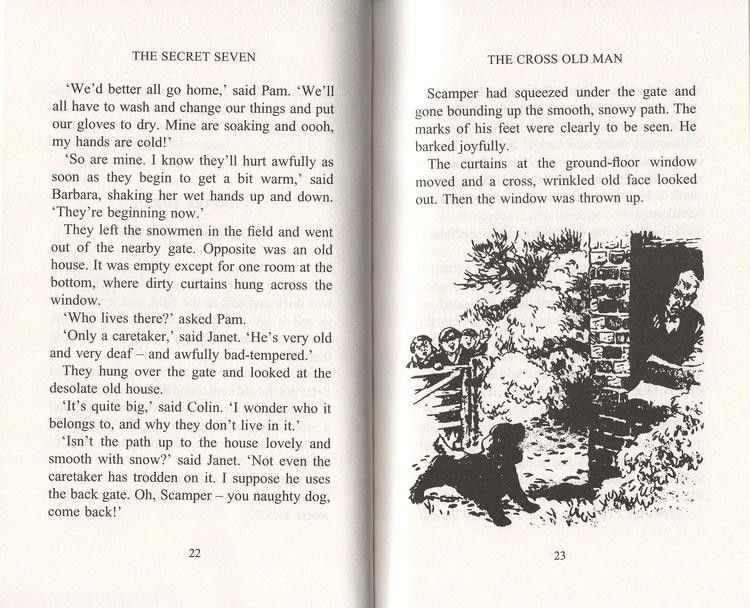 THE SECRET SEVEN

'We'd better all go home,' said Pam. 'We'll all have to wash and change our things and put our gloves to dry. Mine are soaking and oooh, my hands are cold!'

'So are mine. I know they'll hurt awfully as soon as they begin to get a bit warm,' said Barbara, shaking her wet hands up and down. 'They're beginning now.'

They left the snowmen in the field and went out of the nearby gate. Opposite was an old house. It was empty except for one room at the bottom, where dirty curtains hung across the window.

'Who lives there?' asked Pam.

'Only a caretaker,' said Janet. 'He's very old and very deaf – and awfully bad-tempered.'

They hung over the gate and looked at the desolate old house.

'It's quite big,' said Colin. 'I wonder who it belongs to, and why they don't live in it.'

'Isn't the path up to the house lovely and smooth with snow?' said Janet. 'Not even the caretaker has trodden on it. I suppose he uses the back gate. Oh, Scamper – you naughty dog, come back!'

22

THE CROSS OLD MAN

Scamper had squeezed under the gate and gone bounding up the smooth, snowy path. The marks of his feet were clearly to be seen. He barked joyfully.

The curtains at the ground-floor window moved and a cross, wrinkled old face looked out. Then the window was thrown up.

23